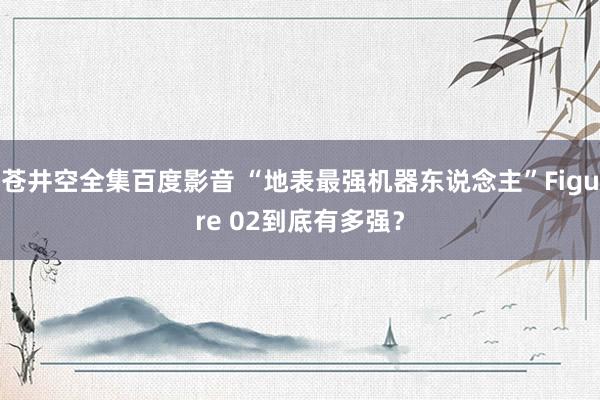 苍井空全集百度影音 “地表最强机器东说念主”Figure 02到底有多强？